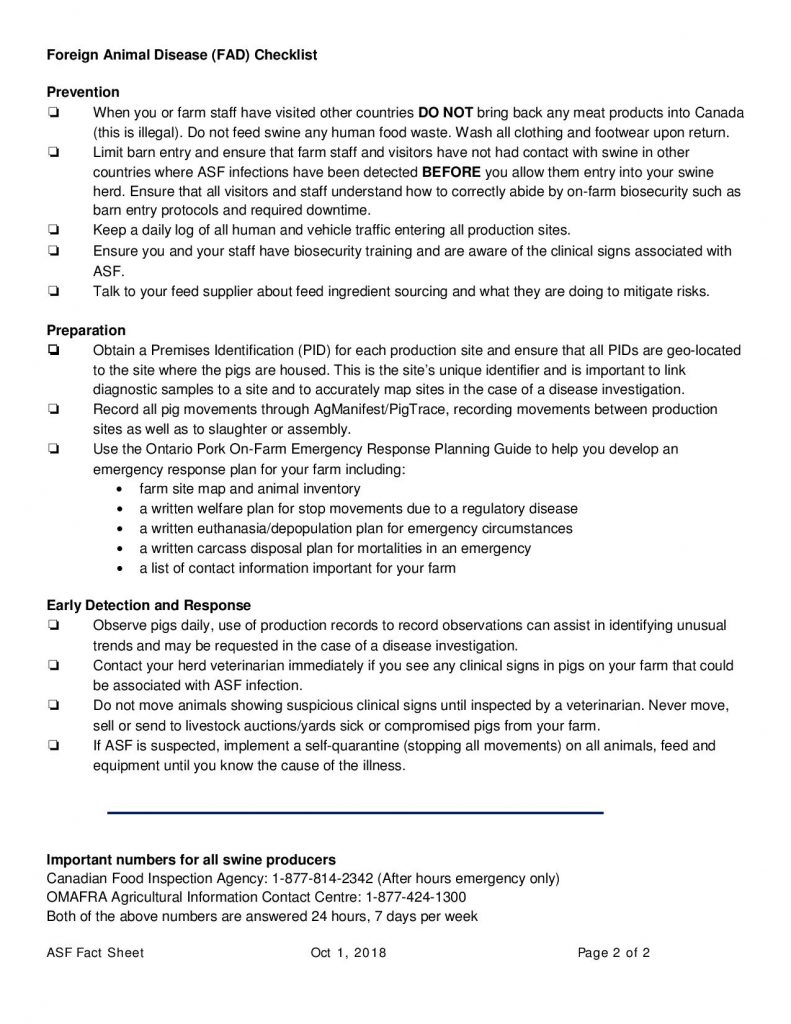 Foreign Animal Disease (FAD) Checklist

Prevention

☐ When you or farm staff have visited other countries DO NOT bring back any meat products into Canada (this is illegal). Do not feed swine any human food waste. Wash all clothing and footwear upon return.
☐ Limit barn entry and ensure that farm staff and visitors have not had contact with swine in other countries where ASF infections have been detected BEFORE you allow them entry into your swine herd. Ensure that all visitors and staff understand how to correctly abide by on-farm biosecurity such as barn entry protocols and required downtime.
☐ Keep a daily log of all human and vehicle traffic entering all production sites.
☐ Ensure you and your staff have biosecurity training and are aware of the clinical signs associated with ASF.
☐ Talk to your feed supplier about feed ingredient sourcing and what they are doing to mitigate risks.

Preparation

☐ Obtain a Premises Identification (PID) for each production site and ensure that all PIDs are geo-located to the site where the pigs are housed. This is the site's unique identifier and is important to link diagnostic samples to a site and to accurately map sites in the case of a disease investigation.
☐ Record all pig movements through AgManifest/PigTrace, recording movements between production sites as well as to slaughter or assembly.
☐ Use the Ontario Pork On-Farm Emergency Response Planning Guide to help you develop an emergency response plan for your farm including:
• farm site map and animal inventory
• a written welfare plan for stop movements due to a regulatory disease
• a written euthanasia/depopulation plan for emergency circumstances
• a written carcass disposal plan for mortalities in an emergency
• a list of contact information important for your farm

Early Detection and Response

☐ Observe pigs daily, use of production records to record observations can assist in identifying unusual trends and may be requested in the case of a disease investigation.
☐ Contact your herd veterinarian immediately if you see any clinical signs in pigs on your farm that could be associated with ASF infection.
☐ Do not move animals showing suspicious clinical signs until inspected by a veterinarian. Never move, sell or send to livestock auctions/yards sick or compromised pigs from your farm.
☐ If ASF is suspected, implement a self-quarantine (stopping all movements) on all animals, feed and equipment until you know the cause of the illness.

Important numbers for all swine producers
Canadian Food Inspection Agency: 1-877-814-2342 (After hours emergency only)
OMAFRA Agricultural Information Contact Centre: 1-877-424-1300
Both of the above numbers are answered 24 hours, 7 days per week

ASF Fact Sheet Oct 1, 2018 Page 2 of 2